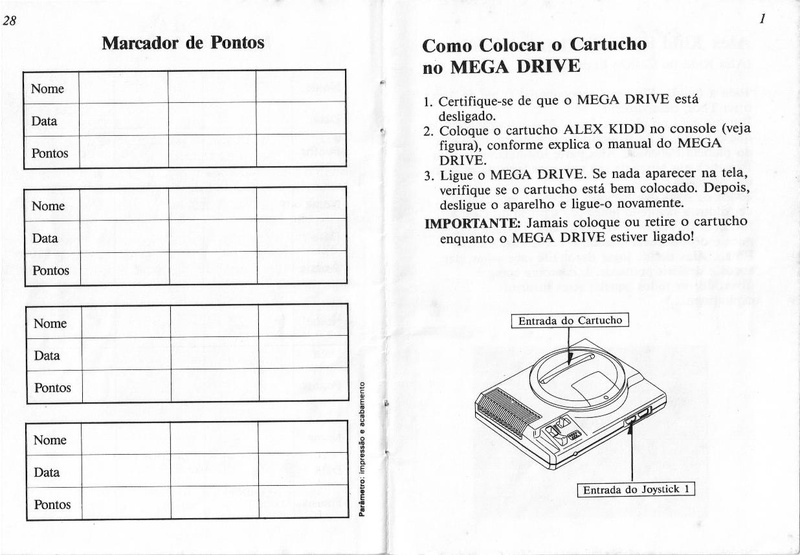 28

Marcador de Pontos

| Nome | | | |
|---|---|---|---|
| Data | | | |
| Pontos | | | |

| Nome | | | |
|---|---|---|---|
| Data | | | |
| Pontos | | | |

| Nome | | | |
|---|---|---|---|
| Data | | | |
| Pontos | | | |

| Nome | | | |
|---|---|---|---|
| Data | | | |
| Pontos | | | |

Parâmetro: impressão e acabamento

1

Como Colocar o Cartucho no MEGA DRIVE

1. Certifique-se de que o MEGA DRIVE está desligado.
2. Coloque o cartucho ALEX KIDD no console (veja figura), conforme explica o manual do MEGA DRIVE.
3. Ligue o MEGA DRIVE. Se nada aparecer na tela, verifique se o cartucho está bem colocado. Depois, desligue o aparelho e ligue-o novamente.

IMPORTANTE: Jamais coloque ou retire o cartucho enquanto o MEGA DRIVE estiver ligado!

Entrada do Cartucho

Entrada do Joystick 1